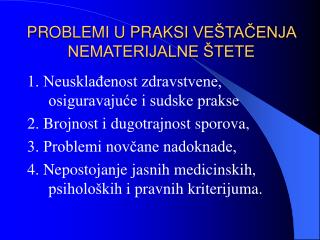 PROBLEMI U PRAKSI VEŠTAČENJA NEMATERIJALNE ŠTETE

1. Neusklađenost zdravstvene, osiguravajuće i sudske prakse
2. Brojnost i dugotrajnost sporova,
3. Problemi novčane nadoknade,
4. Nepostojanje jasnih medicinskih, psiholoških i pravnih kriterijuma.